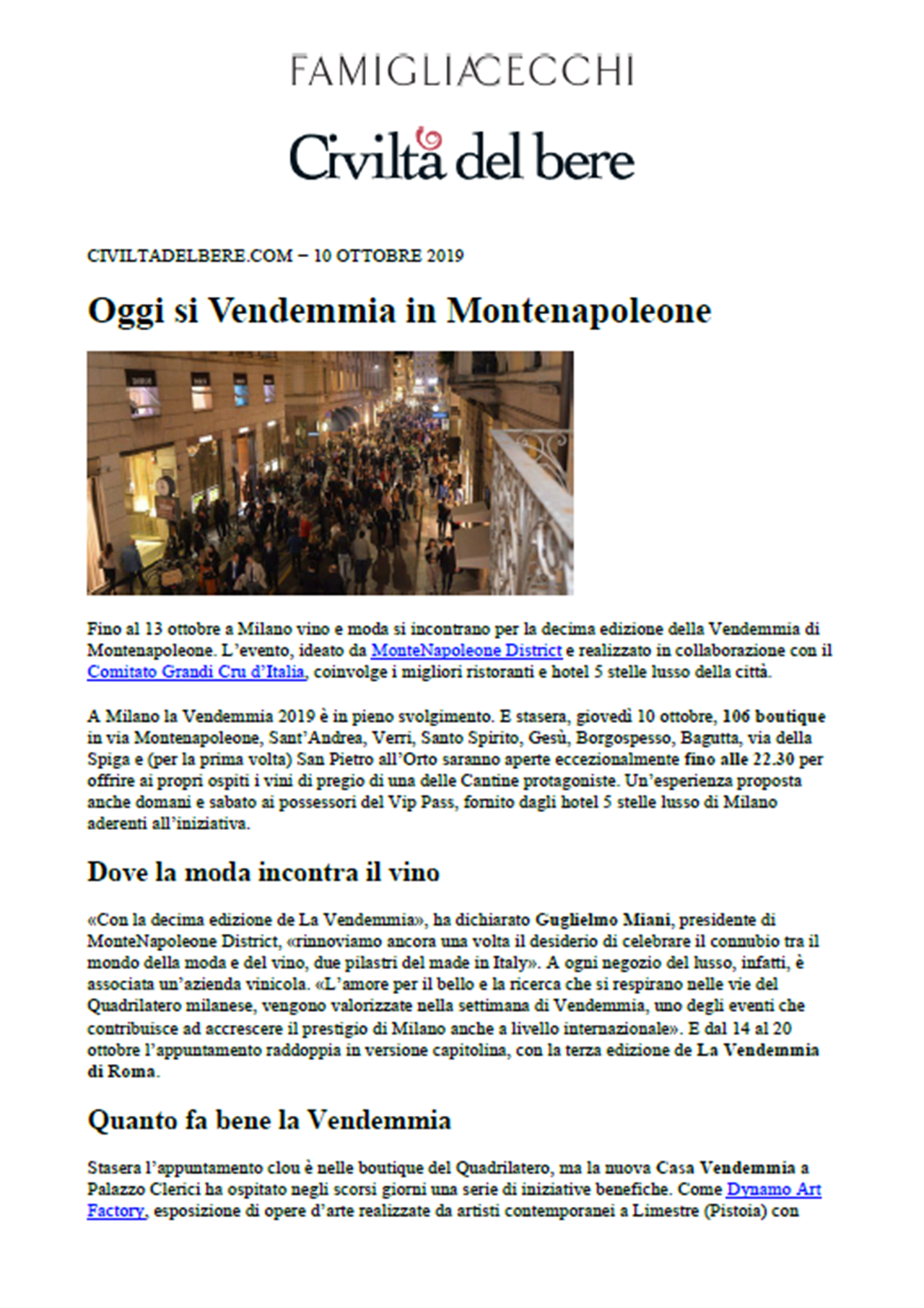 FAMIGLIACECCHI

Civiltà del bere

CIVILTADELBERE.COM – 10 OTTOBRE 2019

Oggi si Vendemmia in Montenapoleone

Fino al 13 ottobre a Milano vino e moda si incontrano per la decima edizione della Vendemmia di Montenapoleone. L'evento, ideato da MonteNapoleone District e realizzato in collaborazione con il Comitato Grandi Cru d'Italia, coinvolge i migliori ristoranti e hotel 5 stelle lusso della città.

A Milano la Vendemmia 2019 è in pieno svolgimento. E stasera, giovedì 10 ottobre, 106 boutique in via Montenapoleone, Sant'Andrea, Verri, Santo Spirito, Gesù, Borgospesso, Bagutta, via della Spiga e (per la prima volta) San Pietro all'Orto saranno aperte eccezionalmente fino alle 22.30 per offrire ai propri ospiti i vini di pregio di una delle Cantine protagoniste. Un'esperienza proposta anche domani e sabato ai possessori del Vip Pass, fornito dagli hotel 5 stelle lusso di Milano aderenti all'iniziativa.

Dove la moda incontra il vino

«Con la decima edizione de La Vendemmia», ha dichiarato Guglielmo Miani, presidente di MonteNapoleone District, «rinnoviamo ancora una volta il desiderio di celebrare il connubio tra il mondo della moda e del vino, due pilastri del made in Italy». A ogni negozio del lusso, infatti, è associata un'azienda vinicola. «L'amore per il bello e la ricerca che si respirano nelle vie del Quadrilatero milanese, vengono valorizzate nella settimana di Vendemmia, uno degli eventi che contribuisce ad accrescere il prestigio di Milano anche a livello internazionale». E dal 14 al 20 ottobre l'appuntamento raddoppia in versione capitolina, con la terza edizione de La Vendemmia di Roma.

Quanto fa bene la Vendemmia

Stasera l'appuntamento clou è nelle boutique del Quadrilatero, ma la nuova Casa Vendemmia a Palazzo Clerici ha ospitato negli scorsi giorni una serie di iniziative benefiche. Come Dynamo Art Factory, esposizione di opere d'arte realizzate da artisti contemporanei a Limestre (Pistoia) con